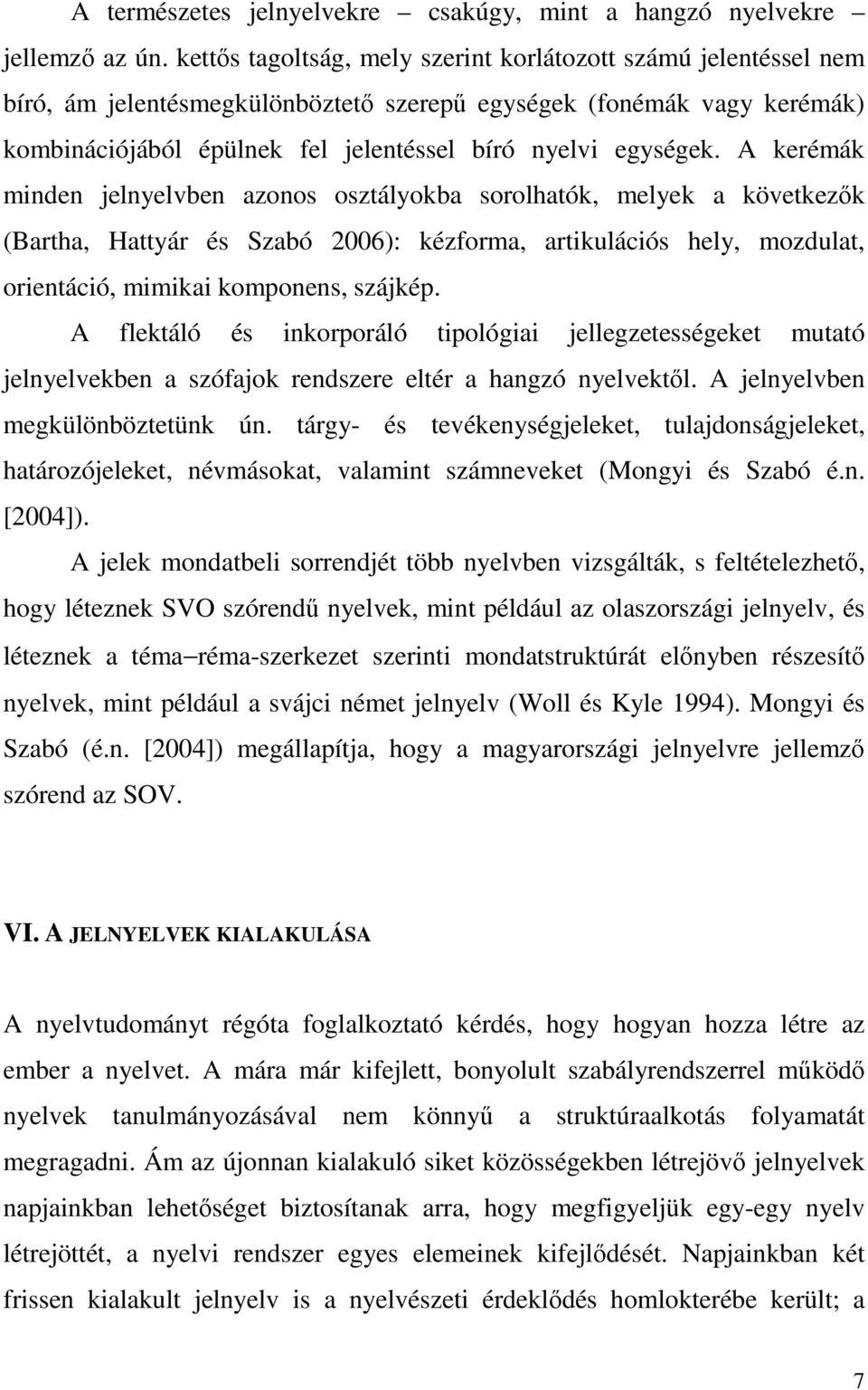 A természetes jelnyelvekre – csakúgy, mint a hangzó nyelvekre – jellemző az ún. kettős tagoltság, mely szerint korlátozott számú jelentéssel nem bíró, ám jelentésmegkülönböztető szerepű egységek (fonémák vagy kerémák) kombinációjából épülnek fel jelentéssel bíró nyelvi egységek. A kerémák minden jelnyelvben azonos osztályokba sorolhatók, melyek a következők (Bartha, Hattyár és Szabó 2006): kézforma, artikulációs hely, mozdulat, orientáció, mimikai komponens, szájkép.

A flektáló és inkorporáló tipológiai jellegzetességeket mutató jelnyelvekben a szófajok rendszere eltér a hangzó nyelvektől. A jelnyelvben megkülönböztetünk ún. tárgy- és tevékenységjeleket, tulajdonságjeleket, határozójeleket, névmásokat, valamint számneveket (Mongyi és Szabó é.n. [2004]).

A jelek mondatbeli sorrendjét több nyelvben vizsgálták, s feltételezhető, hogy léteznek SVO szórendű nyelvek, mint például az olaszországi jelnyelv, és léteznek a téma–réma-szerkezet szerinti mondatstruktúrát előnyben részesítő nyelvek, mint például a svájci német jelnyelv (Woll és Kyle 1994). Mongyi és Szabó (é.n. [2004]) megállapítja, hogy a magyarországi jelnyelvre jellemző szórend az SOV.

VI. A JELNYELVEK KIALAKULÁSA

A nyelvtudományt régóta foglalkoztató kérdés, hogy hogyan hozza létre az ember a nyelvet. A mára már kifejlett, bonyolult szabályrendszerrel működő nyelvek tanulmányozásával nem könnyű a struktúraalkotás folyamatát megragadni. Ám az újonnan kialakuló siket közösségekben létrejövő jelnyelvek napjainkban lehetőséget biztosítanak arra, hogy megfigyeljük egy-egy nyelv létrejöttét, a nyelvi rendszer egyes elemeinek kifejlődését. Napjainkban két frissen kialakult jelnyelv is a nyelvészeti érdeklődés homlokterébe került; a

7